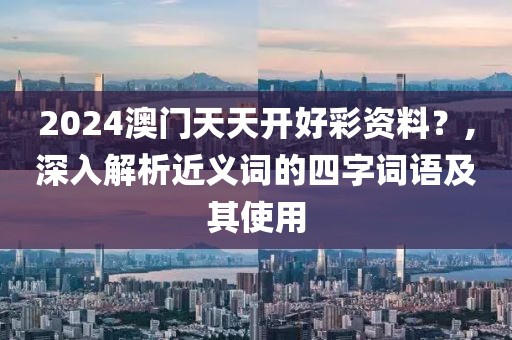 2024澳门天天开好彩资料？，深入解析近义词的四字词语及其使用